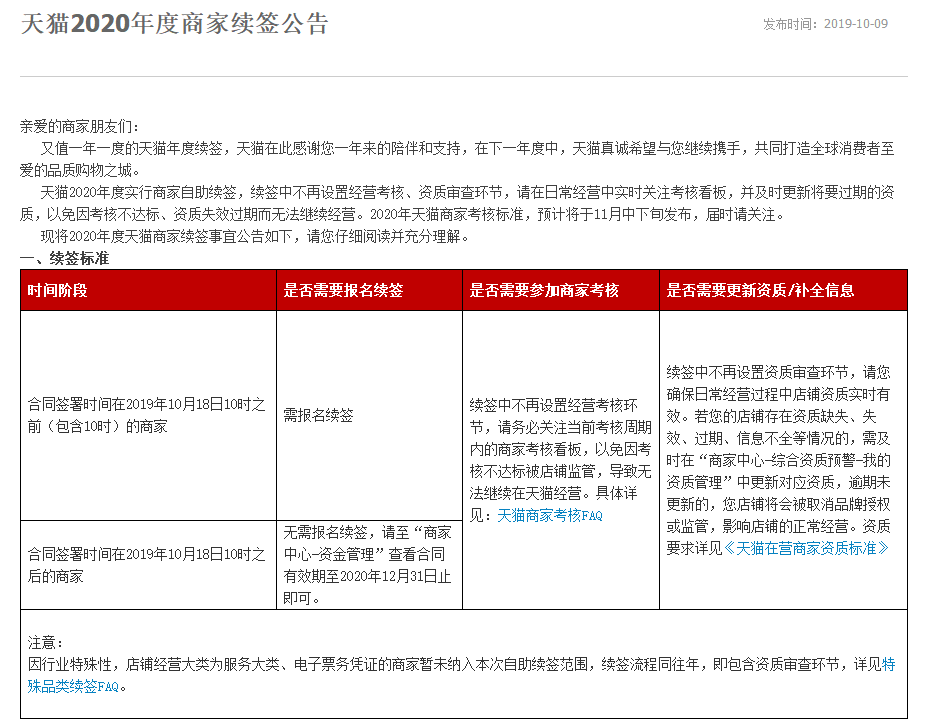 天猫2020年度商家续签公告

发布时间：2019-10-09

亲爱的商家朋友们：

又值一年一度的天猫年度续签，天猫在此感谢您一年来的陪伴和支持，在下一年度中，天猫真诚希望与您继续携手，共同打造全球消费者至爱的品质购物之城。

天猫2020年度实行商家自助续签，续签中不再设置经营考核、资质审查环节，请在日常经营中实时关注考核看板，并及时更新将要过期的资质，以免因考核不达标、资质失效过期而无法继续经营。2020年天猫商家考核标准，预计将于11月中下旬发布，届时请关注。

现将2020年度天猫商家续签事宜公告如下，请您仔细阅读并充分理解。

一、续签标准

| 时间阶段 | 是否需要报名续签 | 是否需要参加商家考核 | 是否需要更新资质/补全信息 |
|---|---|---|---|
| 合同签署时间在2019年10月18日10时之前（包含10时）的商家 | 需报名续签 | 续签中不再设置经营考核环节，请务必关注当前考核周期内的商家考核看板，以免因考核不达标被店铺监管，导致无法继续在天猫经营。具体详见：天猫商家考核FAQ | 续签中不再设置资质审查环节，请您确保日常经营过程中店铺资质实时有效。若您的店铺存在资质缺失、失效、过期、信息不全等情况的，需及时在“商家中心-综合资质预警-我的资质管理”中更新对应资质，逾期未更新的，您店铺将会被取消品牌授权或监管，影响店铺的正常经营。资质要求详见《天猫在营商家资质标准》 |
| 合同签署时间在2019年10月18日10时之后的商家 | 无需报名续签，请至“商家中心-资金管理”查看合同有效期至2020年12月31日止即可。 | | |

注意：
因行业特殊性，店铺经营大类为服务大类、电子票务凭证的商家暂未纳入本次自助续签范围，续签流程同往年，即包含资质审查环节，详见特殊品类续签FAQ。